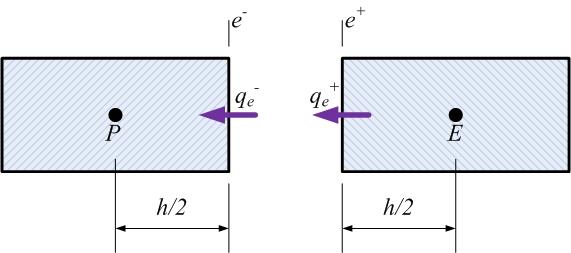 $e^-$
$e^+$
$q_e^-$
$q_e^+$
$P$
$E$
$h/2$
$h/2$